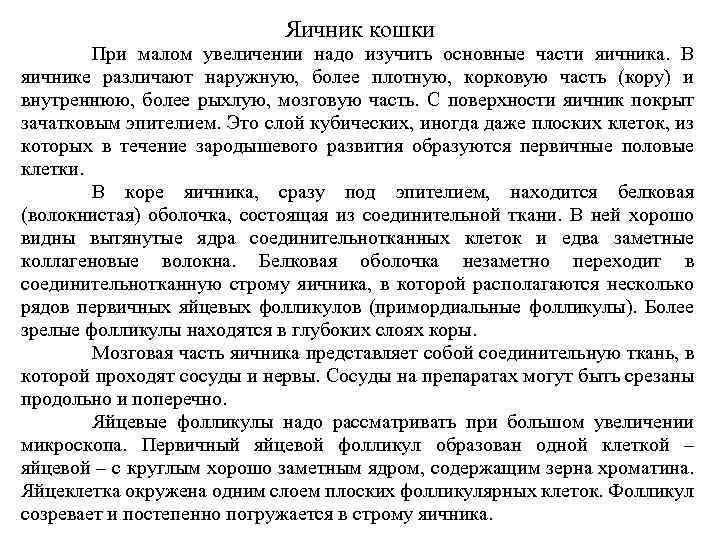 Яичник кошки

При малом увеличении надо изучить основные части яичника. В яичнике различают наружную, более плотную, корковую часть (кору) и внутреннюю, более рыхлую, мозговую часть. С поверхности яичник покрыт зачатковым эпителием. Это слой кубических, иногда даже плоских клеток, из которых в течение зародышевого развития образуются первичные половые клетки.

В коре яичника, сразу под эпителием, находится белковая (волокнистая) оболочка, состоящая из соединительной ткани. В ней хорошо видны вытянутые ядра соединительнотканных клеток и едва заметные коллагеновые волокна. Белковая оболочка незаметно переходит в соединительнотканную строму яичника, в которой располагаются несколько рядов первичных яйцевых фолликулов (примордиальные фолликулы). Более зрелые фолликулы находятся в глубоких слоях коры.

Мозговая часть яичника представляет собой соединительную ткань, в которой проходят сосуды и нервы. Сосуды на препаратах могут быть срезаны продольно и поперечно.

Яйцевые фолликулы надо рассматривать при большом увеличении микроскопа. Первичный яйцевой фолликул образован одной клеткой – яйцевой – с круглым хорошо заметным ядром, содержащим зерна хроматина. Яйцеклетка окружена одним слоем плоских фолликулярных клеток. Фолликул созревает и постепенно погружается в строму яичника.